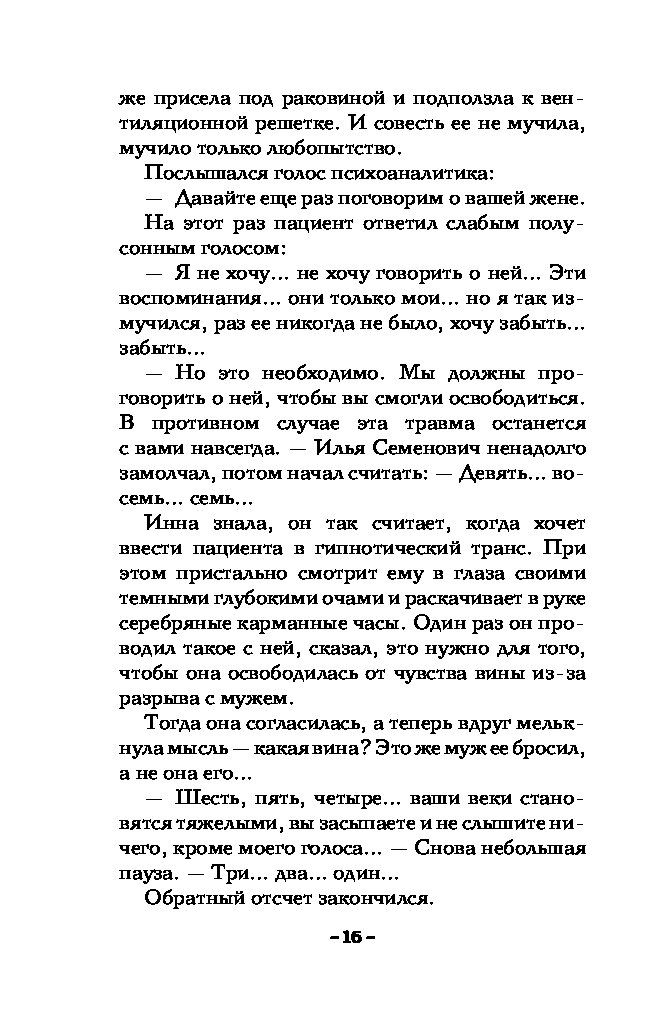 же присела под раковиной и подползла к вентиляционной решетке. И совесть ее не мучила, мучило только любопытство.

Послышался голос психоаналитика:

— Давайте еще раз поговорим о вашей жене.

На этот раз пациент ответил слабым полусонным голосом:

— Я не хочу... не хочу говорить о ней... Эти воспоминания... они только мои... но я так измучился, раз ее никогда не было, хочу забыть... забыть...

— Но это необходимо. Мы должны проговорить о ней, чтобы вы смогли освободиться. В противном случае эта травма останется с вами навсегда. — Илья Семенович ненадолго замолчал, потом начал считать: — Девять... восемь... семь...

Инна знала, он так считает, когда хочет ввести пациента в гипнотический транс. При этом пристально смотрит ему в глаза своими темными глубокими очами и раскачивает в руке серебряные карманные часы. Один раз он проводил такое с ней, сказал, это нужно для того, чтобы она освободилась от чувства вины из-за разрыва с мужем.

Тогда она согласилась, а теперь вдруг мелькнула мысль — какая вина? Это же муж ее бросил, а не она его...

— Шесть, пять, четыре... ваши веки становятся тяжелыми, вы засыпаете и не слышите ничего, кроме моего голоса... — Снова небольшая пауза. — Три... два... один...

Обратный отсчет закончился.

– 16 –